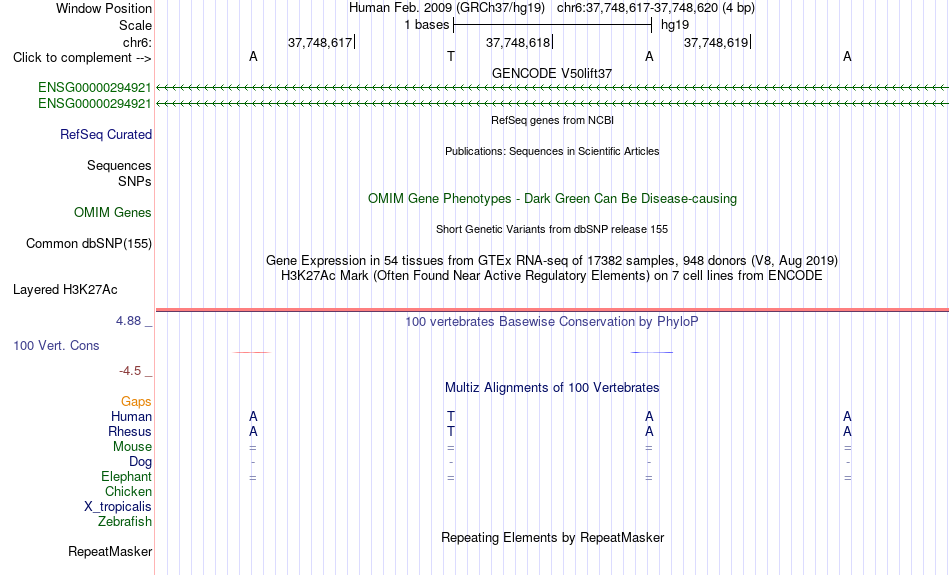 Window Position Human Feb. 2009 (GRCh37/hg19) chr6:37,748,617-37,748,620 (4 bp)
Scale 1 bases hg19
chr6: 37,748,617 37,748,618 37,748,619
Click to complement --> A T A A
GENCODE V50lift37
ENSG00000294921
ENSG00000294921
RefSeq genes from NCBI
RefSeq Curated
Publications: Sequences in Scientific Articles
Sequences
SNPs
OMIM Gene Phenotypes - Dark Green Can Be Disease-causing
OMIM Genes
Short Genetic Variants from dbSNP release 155
Common dbSNP(155)
Gene Expression in 54 tissues from GTEx RNA-seq of 17382 samples, 948 donors (V8, Aug 2019)
H3K27Ac Mark (Often Found Near Active Regulatory Elements) on 7 cell lines from ENCODE
Layered H3K27Ac
4.88 _ 100 vertebrates Basewise Conservation by PhyloP
100 Vert. Cons
-4.5 _
Multiz Alignments of 100 Vertebrates
Gaps
Human A T A A
Rhesus A T A A
Mouse = = = =
Dog - - - -
Elephant = = = =
Chicken
X_tropicalis
Zebrafish
Repeating Elements by RepeatMasker
RepeatMasker